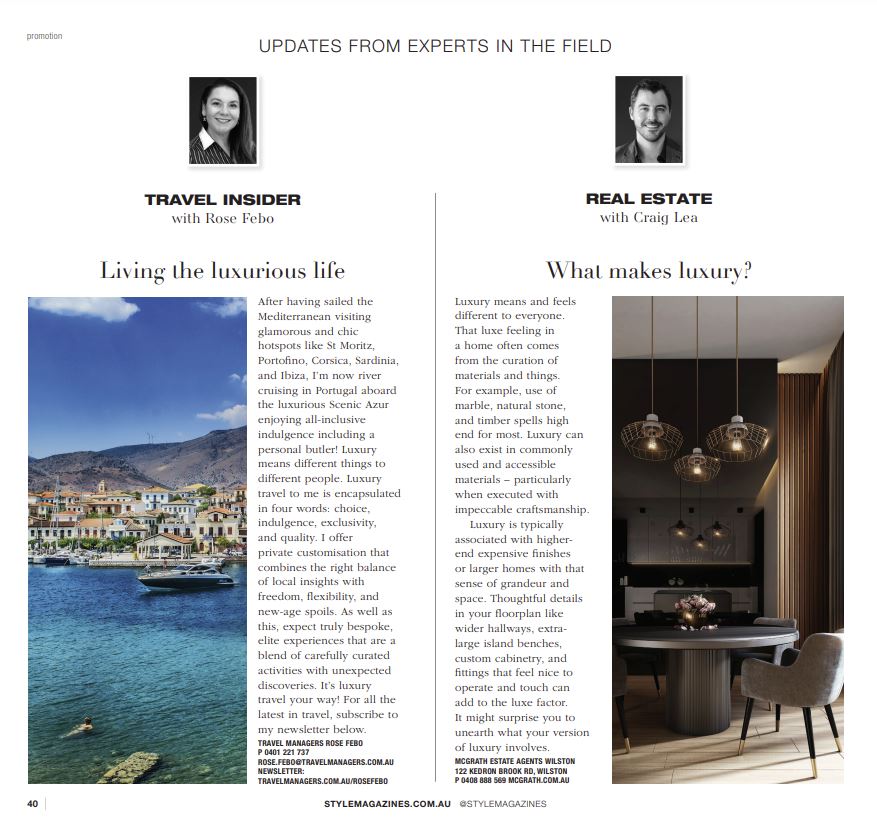 promotion

UPDATES FROM EXPERTS IN THE FIELD

TRAVEL INSIDER
with Rose Febo

Living the luxurious life

After having sailed the Mediterranean visiting glamorous and chic hotspots like St Moritz, Portofino, Corsica, Sardinia, and Ibiza, I'm now river cruising in Portugal aboard the luxurious Scenic Azur enjoying all-inclusive indulgence including a personal butler! Luxury means different things to different people. Luxury travel to me is encapsulated in four words: choice, indulgence, exclusivity, and quality. I offer private customisation that combines the right balance of local insights with freedom, flexibility, and new-age spoils. As well as this, expect truly bespoke, elite experiences that are a blend of carefully curated activities with unexpected discoveries. It's luxury travel your way! For all the latest in travel, subscribe to my newsletter below.

TRAVEL MANAGERS ROSE FEBO
P 0401 221 737
ROSE.FEBO@TRAVELMANAGERS.COM.AU
NEWSLETTER:
TRAVELMANAGERS.COM.AU/ROSEFEBO

REAL ESTATE
with Craig Lea

What makes luxury?

Luxury means and feels different to everyone. That luxe feeling in a home often comes from the curation of materials and things. For example, use of marble, natural stone, and timber spells high end for most. Luxury can also exist in commonly used and accessible materials – particularly when executed with impeccable craftsmanship.

Luxury is typically associated with higher-end expensive finishes or larger homes with that sense of grandeur and space. Thoughtful details in your floorplan like wider hallways, extra-large island benches, custom cabinetry, and fittings that feel nice to operate and touch can add to the luxe factor. It might surprise you to unearth what your version of luxury involves.

MCGRATH ESTATE AGENTS WILSTON
122 KEDRON BROOK RD, WILSTON
P 0408 888 569 MCGRATH.COM.AU

40

STYLEMAGAZINES.COM.AU @STYLEMAGAZINES